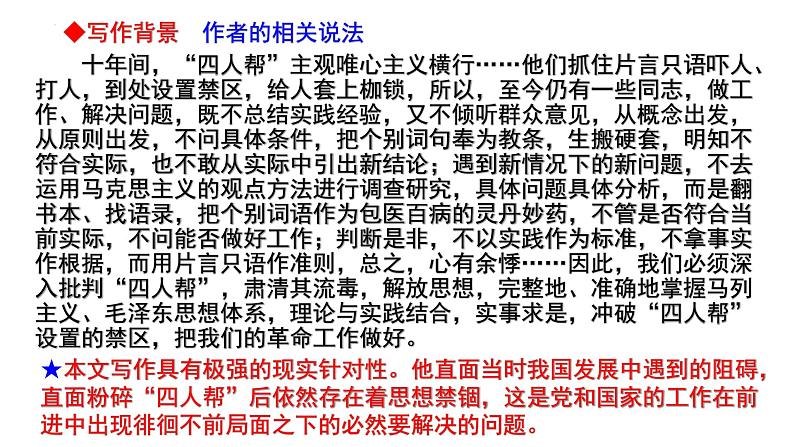 ◆写作背景　作者的相关说法

十年间，“四人帮”主观唯心主义横行……他们抓住片言只语吓人、打人，到处设置禁区，给人套上枷锁，所以，至今仍有一些同志，做工作、解决问题，既不总结实践经验，又不倾听群众意见，从概念出发，从原则出发，不问具体条件，把个别词句奉为教条，生搬硬套，明知不符合实际，也不敢从实际中引出新结论；遇到新情况下的新问题，不去运用马克思主义的观点方法进行调查研究，具体问题具体分析，而是翻书本、找语录，把个别词语作为包医百病的灵丹妙药，不管是否符合当前实际，不问能否做好工作；判断是非，不以实践作为标准，不拿事实作根据，而用片言只语作准则，总之，心有余悸……因此，我们必须深入批判“四人帮”，肃清其流毒，解放思想，完整地、准确地掌握马列主义、毛泽东思想体系，理论与实践结合，实事求是，冲破“四人帮”设置的禁区，把我们的革命工作做好。

★本文写作具有极强的现实针对性。他直面当时我国发展中遇到的阻碍，直面粉碎“四人帮”后依然存在着思想禁锢，这是党和国家的工作在前进中出现徘徊不前局面之下的必然要解决的问题。